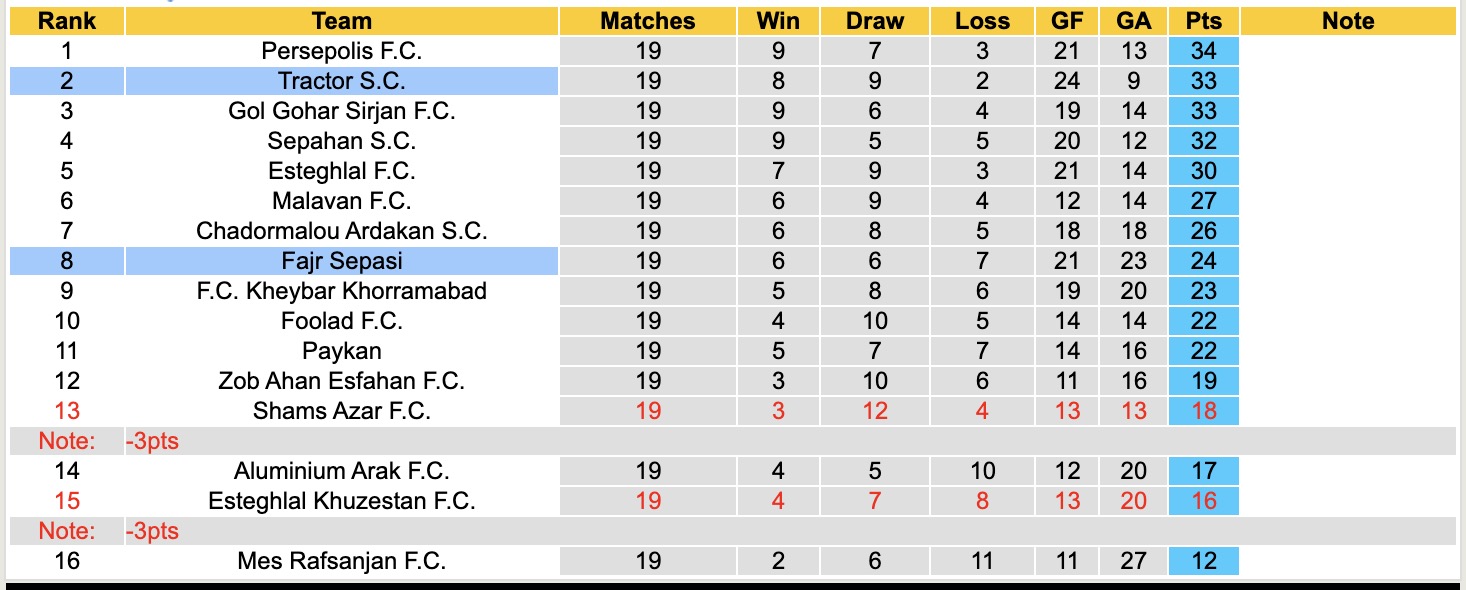 | Rank | Team | Matches | Win | Draw | Loss | GF | GA | Pts | Note |
|---|---|---|---|---|---|---|---|---|---|
| 1 | Persepolis F.C. | 19 | 9 | 7 | 3 | 21 | 13 | 34 | |
| 2 | Tractor S.C. | 19 | 8 | 9 | 2 | 24 | 9 | 33 | |
| 3 | Gol Gohar Sirjan F.C. | 19 | 9 | 6 | 4 | 19 | 14 | 33 | |
| 4 | Sepahan S.C. | 19 | 9 | 5 | 5 | 20 | 12 | 32 | |
| 5 | Esteghlal F.C. | 19 | 7 | 9 | 3 | 21 | 14 | 30 | |
| 6 | Malavan F.C. | 19 | 6 | 9 | 4 | 12 | 14 | 27 | |
| 7 | Chadormalou Ardakan S.C. | 19 | 6 | 8 | 5 | 18 | 18 | 26 | |
| 8 | Fajr Sepasi | 19 | 6 | 6 | 7 | 21 | 23 | 24 | |
| 9 | F.C. Kheybar Khorramabad | 19 | 5 | 8 | 6 | 19 | 20 | 23 | |
| 10 | Foolad F.C. | 19 | 4 | 10 | 5 | 14 | 14 | 22 | |
| 11 | Paykan | 19 | 5 | 7 | 7 | 14 | 16 | 22 | |
| 12 | Zob Ahan Esfahan F.C. | 19 | 3 | 10 | 6 | 11 | 16 | 19 | |
| 13 | Shams Azar F.C. | 19 | 3 | 12 | 4 | 13 | 13 | 18 | |
| Note: | -3pts | | | | | | | | |
| 14 | Aluminium Arak F.C. | 19 | 4 | 5 | 10 | 12 | 20 | 17 | |
| 15 | Esteghlal Khuzestan F.C. | 19 | 4 | 7 | 8 | 13 | 20 | 16 | |
| Note: | -3pts | | | | | | | | |
| 16 | Mes Rafsanjan F.C. | 19 | 2 | 6 | 11 | 11 | 27 | 12 | |